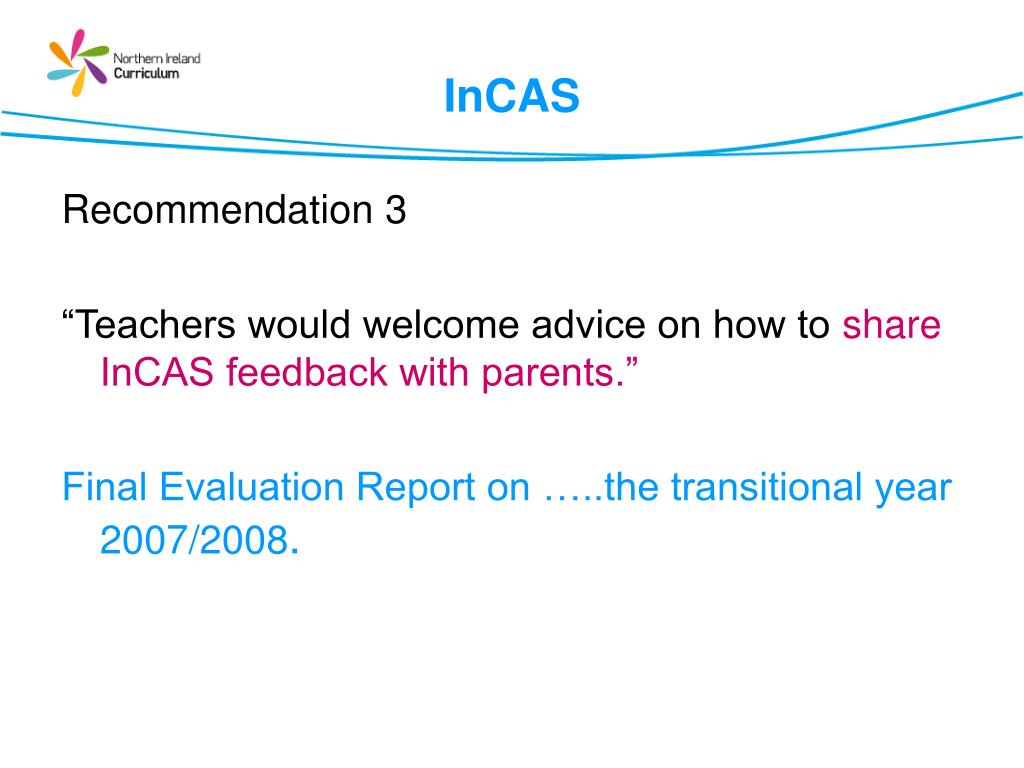 Northern Ireland Curriculum

InCAS

Recommendation 3

“Teachers would welcome advice on how to share InCAS feedback with parents.”

Final Evaluation Report on …..the transitional year 2007/2008.